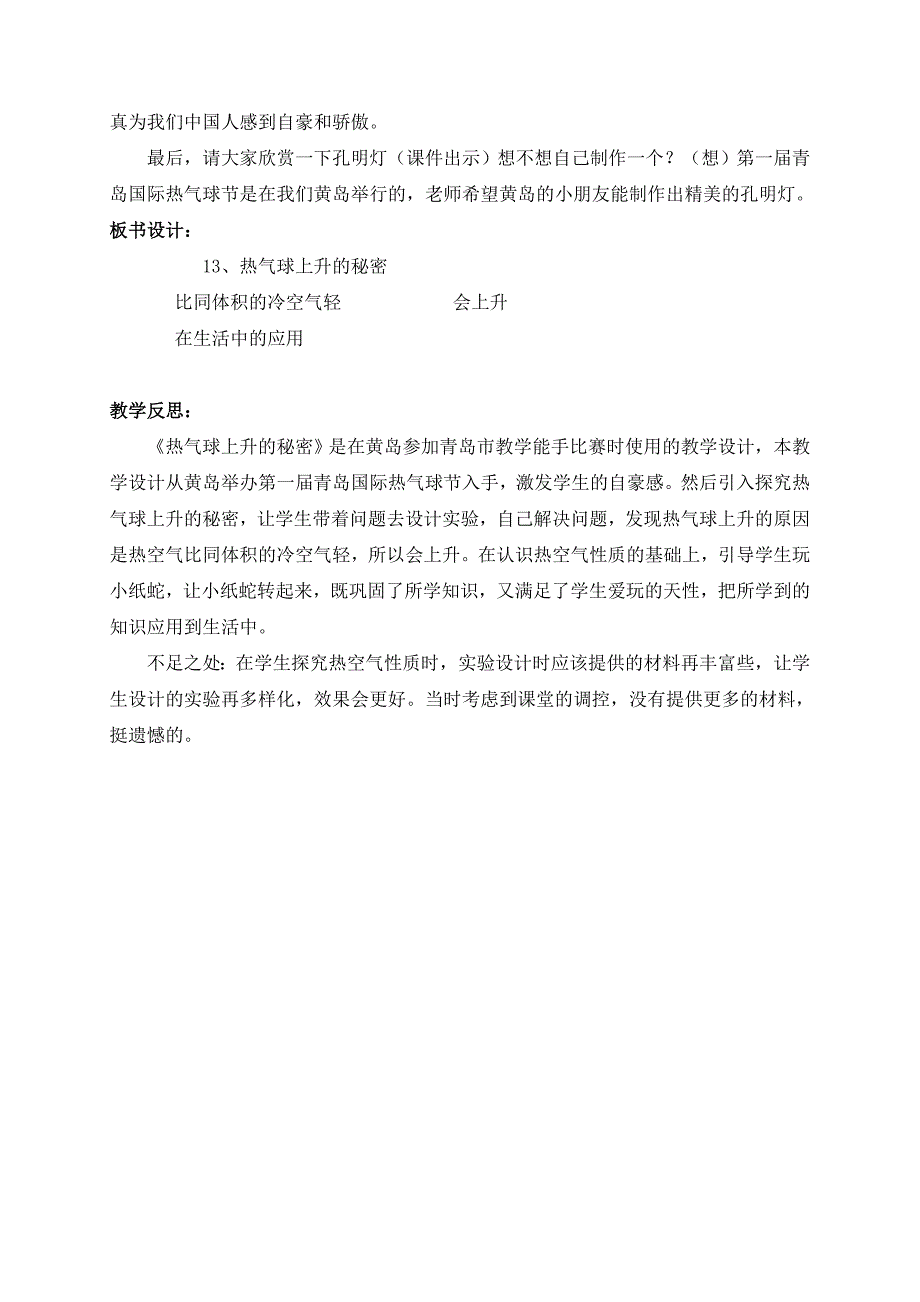 真为我们中国人感到自豪和骄傲。

最后，请大家欣赏一下孔明灯（课件出示）想不想自己制作一个？（想）第一届青岛国际热气球节是在我们黄岛举行的，老师希望黄岛的小朋友能制作出精美的孔明灯。

板书设计：

13、热气球上升的秘密

比同体积的冷空气轻 会上升

在生活中的应用

教学反思：

《热气球上升的秘密》是在黄岛参加青岛市教学能手比赛时使用的教学设计，本教学设计从黄岛举办第一届青岛国际热气球节入手，激发学生的自豪感。然后引入探究热气球上升的秘密，让学生带着问题去设计实验，自己解决问题，发现热气球上升的原因是热空气比同体积的冷空气轻，所以会上升。在认识热空气性质的基础上，引导学生玩小纸蛇，让小纸蛇转起来，既巩固了所学知识，又满足了学生爱玩的天性，把所学到的知识应用到生活中。

不足之处：在学生探究热空气性质时，实验设计时应该提供的材料再丰富些，让学生设计的实验再多样化，效果会更好。当时考虑到课堂的调控，没有提供更多的材料，挺遗憾的。